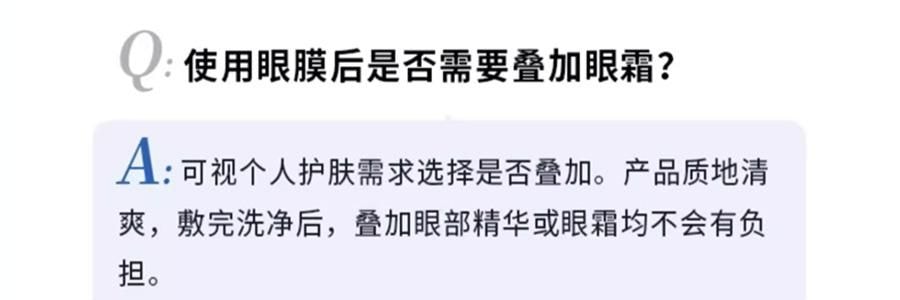 Q: 使用眼膜后是否需要叠加眼霜?

A: 可视个人护肤需求选择是否叠加。产品质地清爽，敷完洗净后，叠加眼部精华或眼霜均不会有负担。